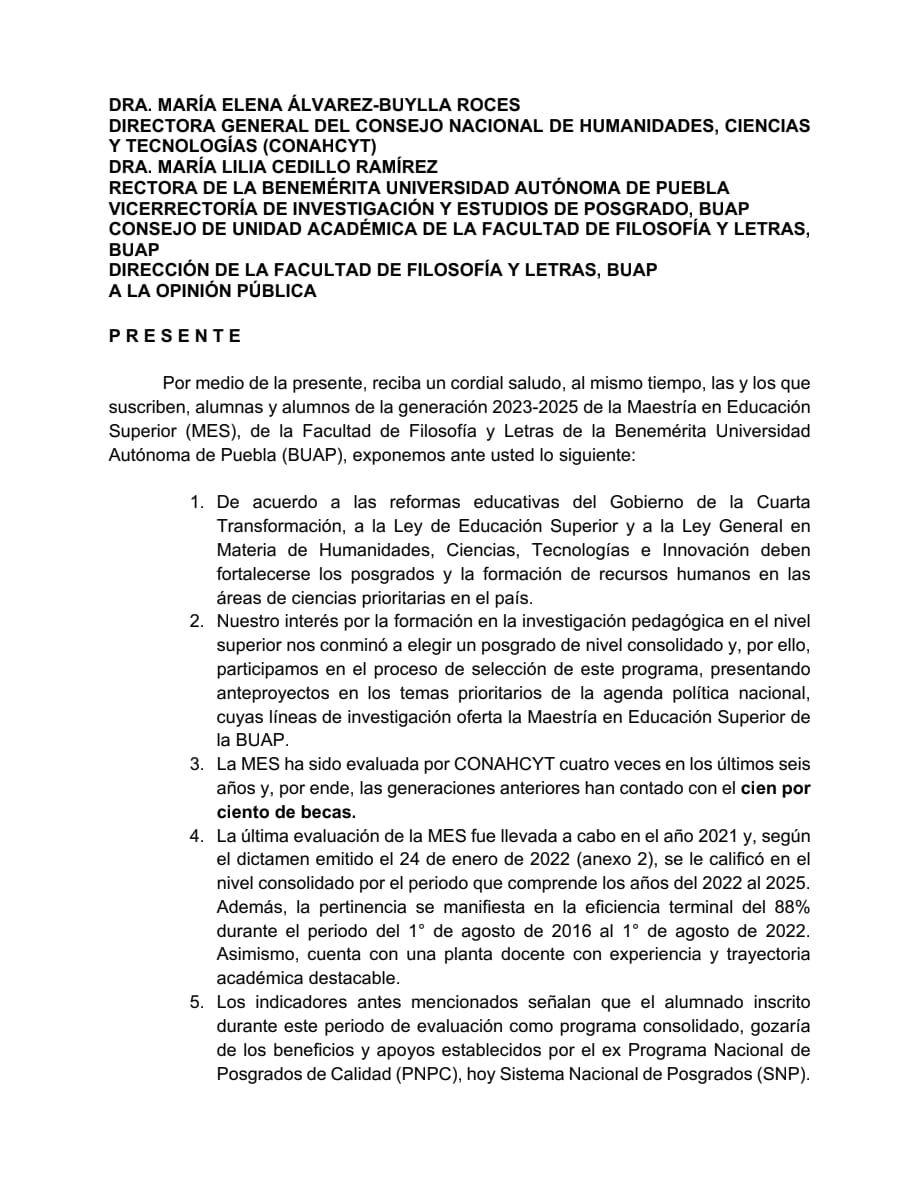 DRA. MARÍA ELENA ÁLVAREZ-BUYLLA ROCES
DIRECTORA GENERAL DEL CONSEJO NACIONAL DE HUMANIDADES, CIENCIAS Y TECNOLOGÍAS (CONAHCYT)
DRA. MARÍA LILIA CEDILLO RAMÍREZ
RECTORA DE LA BENEMÉRITA UNIVERSIDAD AUTÓNOMA DE PUEBLA
VICERRECTORÍA DE INVESTIGACIÓN Y ESTUDIOS DE POSGRADO, BUAP
CONSEJO DE UNIDAD ACADÉMICA DE LA FACULTAD DE FILOSOFÍA Y LETRAS, BUAP
DIRECCIÓN DE LA FACULTAD DE FILOSOFÍA Y LETRAS, BUAP
A LA OPINIÓN PÚBLICA

P R E S E N T E

Por medio de la presente, reciba un cordial saludo, al mismo tiempo, las y los que suscriben, alumnas y alumnos de la generación 2023-2025 de la Maestría en Educación Superior (MES), de la Facultad de Filosofía y Letras de la Benemérita Universidad Autónoma de Puebla (BUAP), exponemos ante usted lo siguiente:

1. De acuerdo a las reformas educativas del Gobierno de la Cuarta Transformación, a la Ley de Educación Superior y a la Ley General en Materia de Humanidades, Ciencias, Tecnologías e Innovación deben fortalecerse los posgrados y la formación de recursos humanos en las áreas de ciencias prioritarias en el país.
2. Nuestro interés por la formación en la investigación pedagógica en el nivel superior nos conminó a elegir un posgrado de nivel consolidado y, por ello, participamos en el proceso de selección de este programa, presentando anteproyectos en los temas prioritarios de la agenda política nacional, cuyas líneas de investigación oferta la Maestría en Educación Superior de la BUAP.
3. La MES ha sido evaluada por CONAHCYT cuatro veces en los últimos seis años y, por ende, las generaciones anteriores han contado con el cien por ciento de becas.
4. La última evaluación de la MES fue llevada a cabo en el año 2021 y, según el dictamen emitido el 24 de enero de 2022 (anexo 2), se le calificó en el nivel consolidado por el periodo que comprende los años del 2022 al 2025. Además, la pertinencia se manifiesta en la eficiencia terminal del 88% durante el periodo del 1° de agosto de 2016 al 1° de agosto de 2022. Asimismo, cuenta con una planta docente con experiencia y trayectoria académica destacable.
5. Los indicadores antes mencionados señalan que el alumnado inscrito durante este periodo de evaluación como programa consolidado, gozaría de los beneficios y apoyos establecidos por el ex Programa Nacional de Posgrados de Calidad (PNPC), hoy Sistema Nacional de Posgrados (SNP).